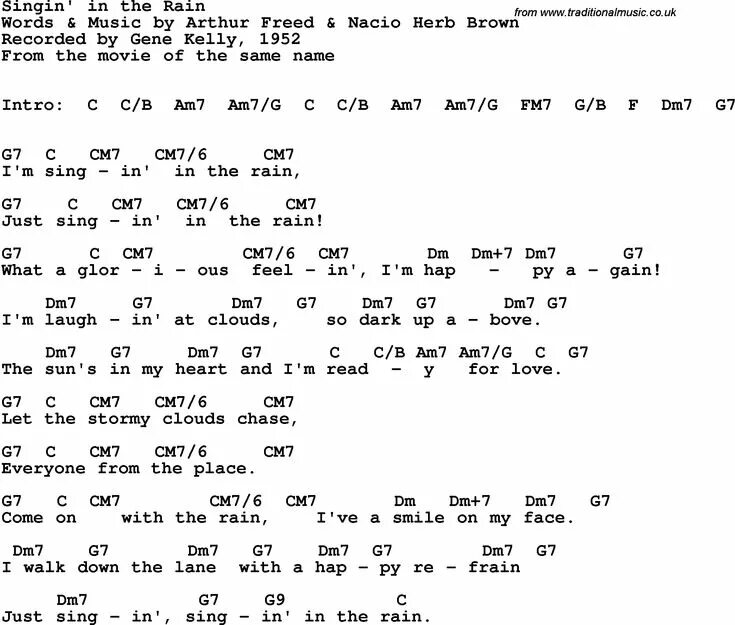 Singin' in the Rain
Words & Music by Arthur Freed & Nacio Herb Brown
Recorded by Gene Kelly, 1952
From the movie of the same name

from www.traditionalmusic.co.uk

Intro: C C/B Am7 Am7/G C C/B Am7 Am7/G FM7 G/B F Dm7 G7

G7 C CM7 CM7/6 CM7
I'm sing - in' in the rain,

G7 C CM7 CM7/6 CM7
Just sing - in' in the rain!

G7 C CM7 CM7/6 CM7 Dm Dm+7 Dm7 G7
What a glor - i - ous feel - in', I'm hap - py a - gain!

Dm7 G7 Dm7 G7 Dm7 G7 Dm7 G7
I'm laugh - in' at clouds, so dark up a - bove.

Dm7 G7 Dm7 G7 C C/B Am7 Am7/G C G7
The sun's in my heart and I'm read - y for love.

G7 C CM7 CM7/6 CM7
Let the stormy clouds chase,

G7 C CM7 CM7/6 CM7
Everyone from the place.

G7 C CM7 CM7/6 CM7 Dm Dm+7 Dm7 G7
Come on with the rain, I've a smile on my face.

Dm7 G7 Dm7 G7 Dm7 G7 Dm7 G7
I walk down the lane with a hap - py re - frain

Dm7 G7 G9 C
Just sing - in', sing - in' in the rain.